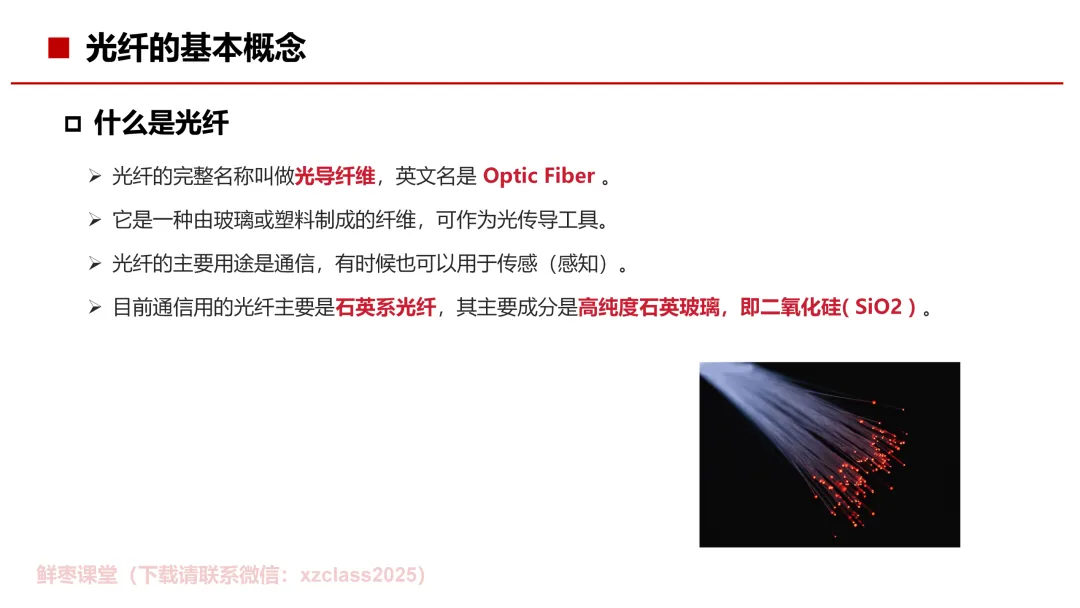 ■ 光纤的基本概念

☐ 什么是光纤

➢ 光纤的完整名称叫做光导纤维，英文名是Optic Fiber。

➢ 它是一种由玻璃或塑料制成的纤维，可作为光传导工具。

➢ 光纤的主要用途是通信，有时候也可以用于传感（感知）。

➢ 目前通信用的光纤主要是石英系光纤，其主要成分是高纯度石英玻璃，即二氧化硅(SiO2)。

鲜枣课堂（下载请联系微信：xzclass2025）